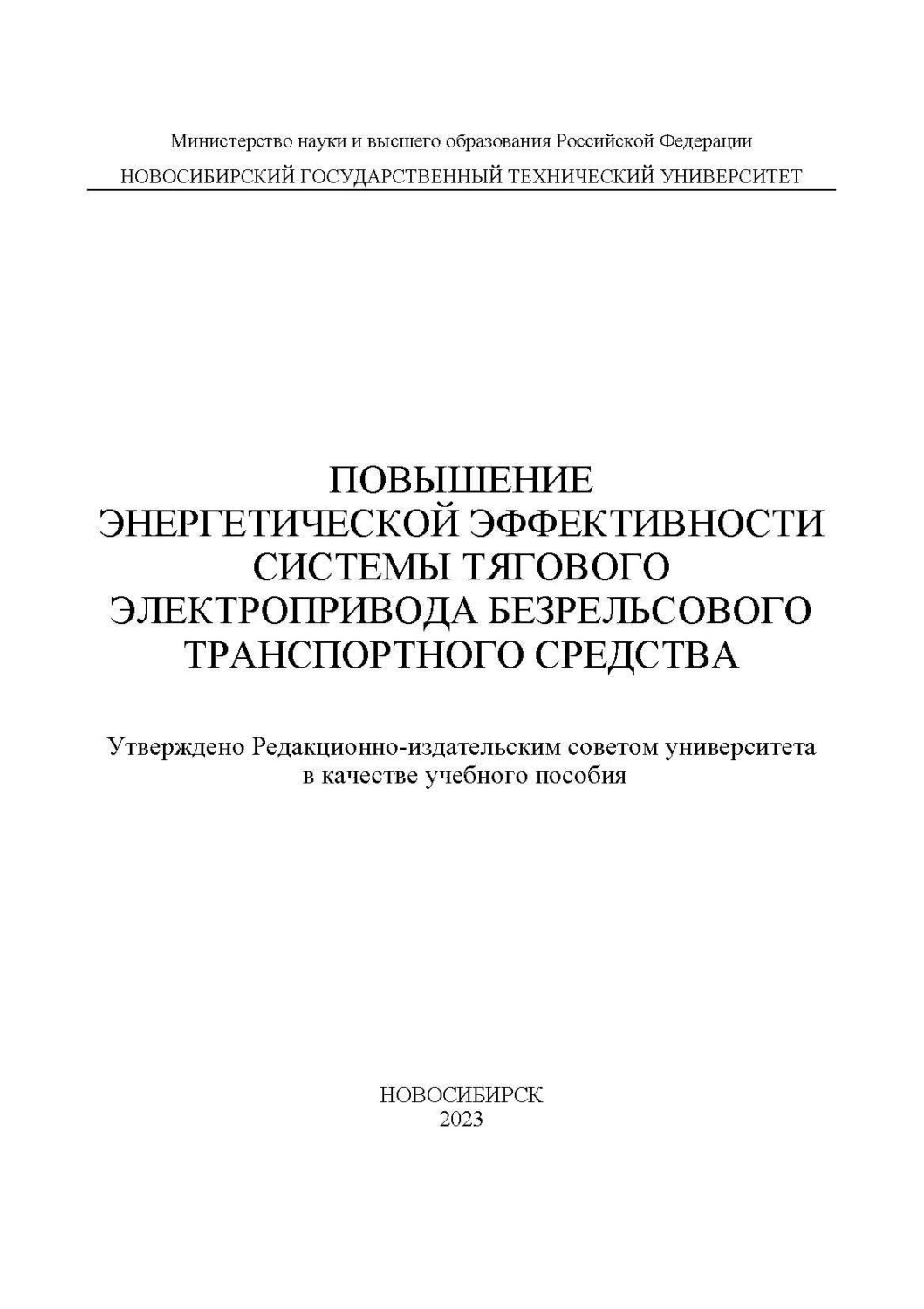 Министерство науки и высшего образования Российской Федерации
НОВОСИБИРСКИЙ ГОСУДАРСТВЕННЫЙ ТЕХНИЧЕСКИЙ УНИВЕРСИТЕТ

ПОВЫШЕНИЕ ЭНЕРГЕТИЧЕСКОЙ ЭФФЕКТИВНОСТИ СИСТЕМЫ ТЯГОВОГО ЭЛЕКТРОПРИВОДА БЕЗРЕЛЬСОВОГО ТРАНСПОРТНОГО СРЕДСТВА

Утверждено Редакционно-издательским советом университета в качестве учебного пособия

НОВОСИБИРСК
2023